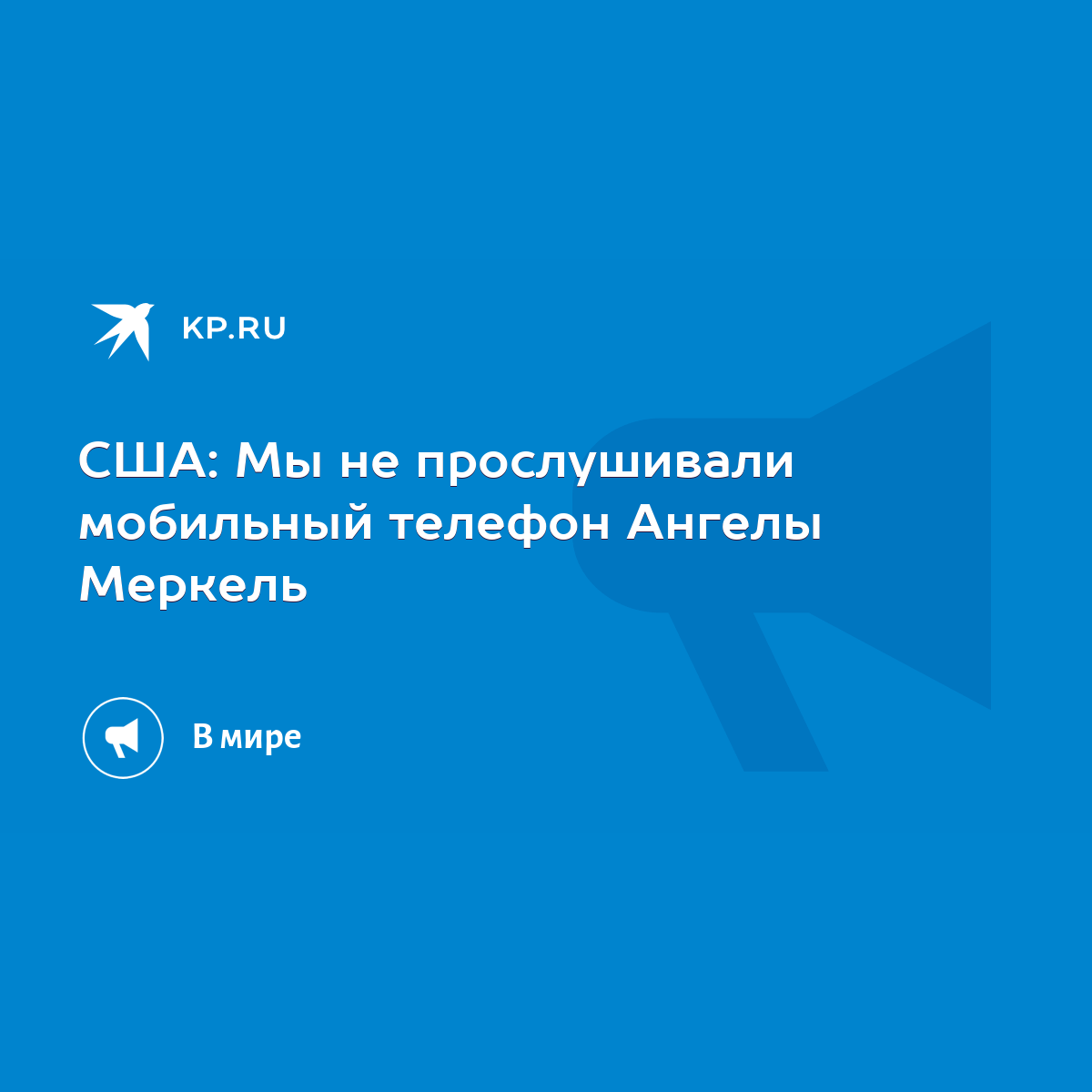 KP.RU

США: Мы не прослушивали мобильный телефон Ангелы Меркель

В мире